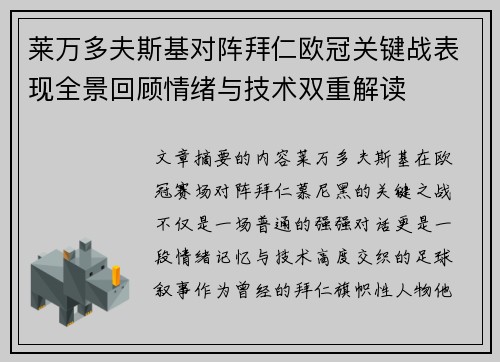 莱万多夫斯基对阵拜仁欧冠关键战表现全景回顾情绪与技术双重解读

文章摘要的内容莱万多夫斯基在欧冠赛场对阵拜仁慕尼黑的关键之战不仅是一场普通的强强对话更是一段情绪记忆与技术高度交织的足球叙事作为曾经的拜仁旗帜性人物他